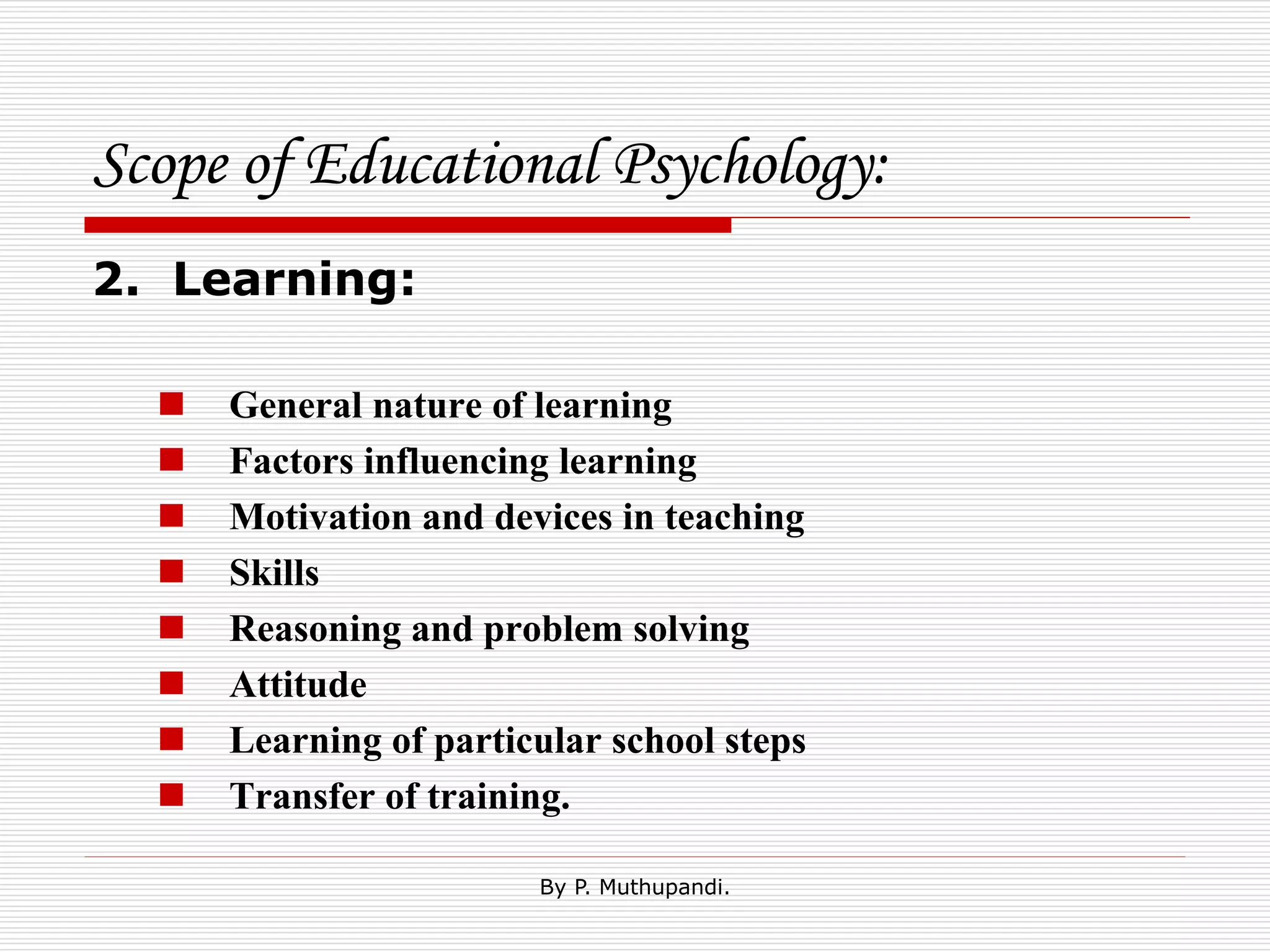 Scope of Educational Psychology:

2. Learning:

- General nature of learning
- Factors influencing learning
- Motivation and devices in teaching
- Skills
- Reasoning and problem solving
- Attitude
- Learning of particular school steps
- Transfer of training.

By P. Muthupandi.